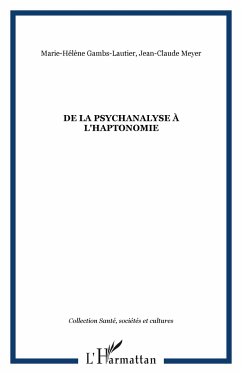 Marie-Hélène Gambs-Lautier, Jean-Claude Meyer

DE LA PSYCHANALYSE À L'HAPTONOMIE

Collection Santé, sociétés et cultures

L'Harmattan